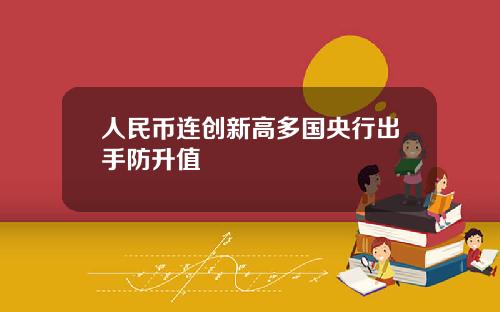 人民币连创新高多国央行出手防升值